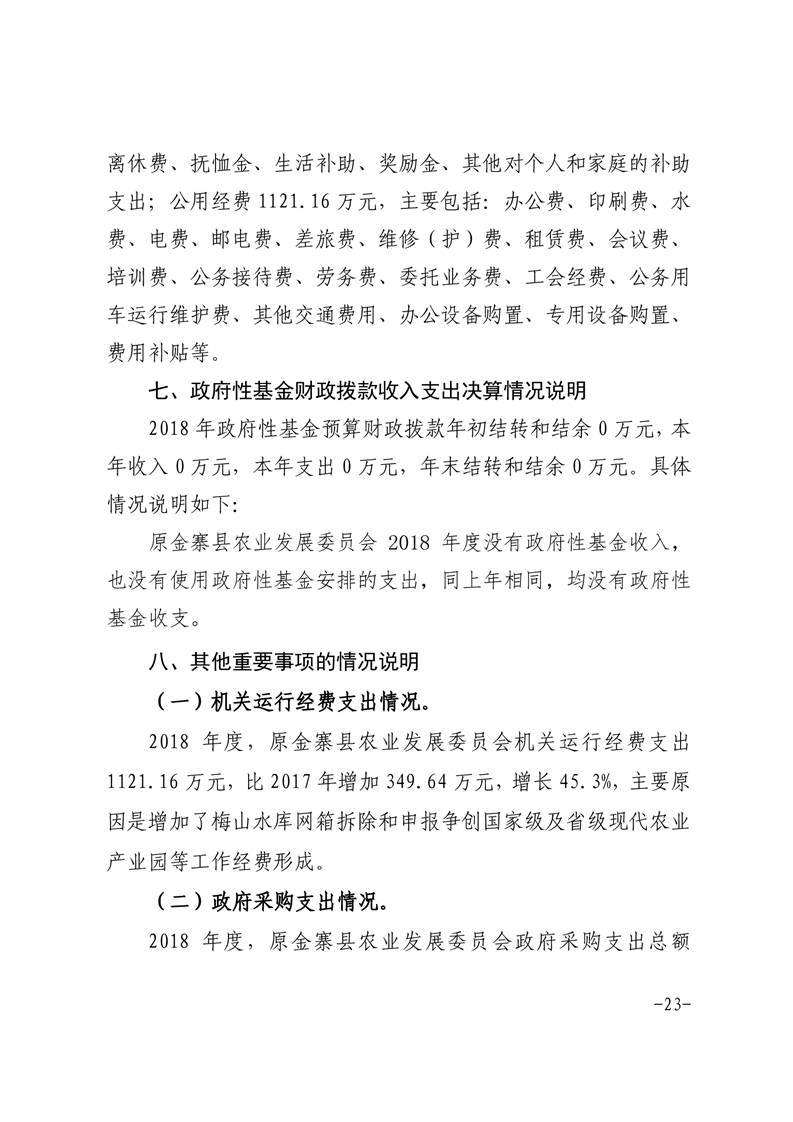 离休费、抚恤金、生活补助、奖励金、其他对个人和家庭的补助支出；公用经费 1121.16 万元，主要包括：办公费、印刷费、水费、电费、邮电费、差旅费、维修（护）费、租赁费、会议费、培训费、公务接待费、劳务费、委托业务费、工会经费、公务用车运行维护费、其他交通费用、办公设备购置、专用设备购置、费用补贴等。

七、政府性基金财政拨款收入支出决算情况说明

2018 年政府性基金预算财政拨款年初结转和结余 0 万元，本年收入 0 万元，本年支出 0 万元，年末结转和结余 0 万元。具体情况说明如下:

原金寨县农业发展委员会 2018 年度没有政府性基金收入，也没有使用政府性基金安排的支出，同上年相同，均没有政府性基金收支。

八、其他重要事项的情况说明

（一）机关运行经费支出情况。

2018 年度，原金寨县农业发展委员会机关运行经费支出 1121.16 万元，比 2017 年增加 349.64 万元，增长 45.3%，主要原因是增加了梅山水库网箱拆除和申报争创国家级及省级现代农业产业园等工作经费形成。

（二）政府采购支出情况。

2018 年度，原金寨县农业发展委员会政府采购支出总额

-23-